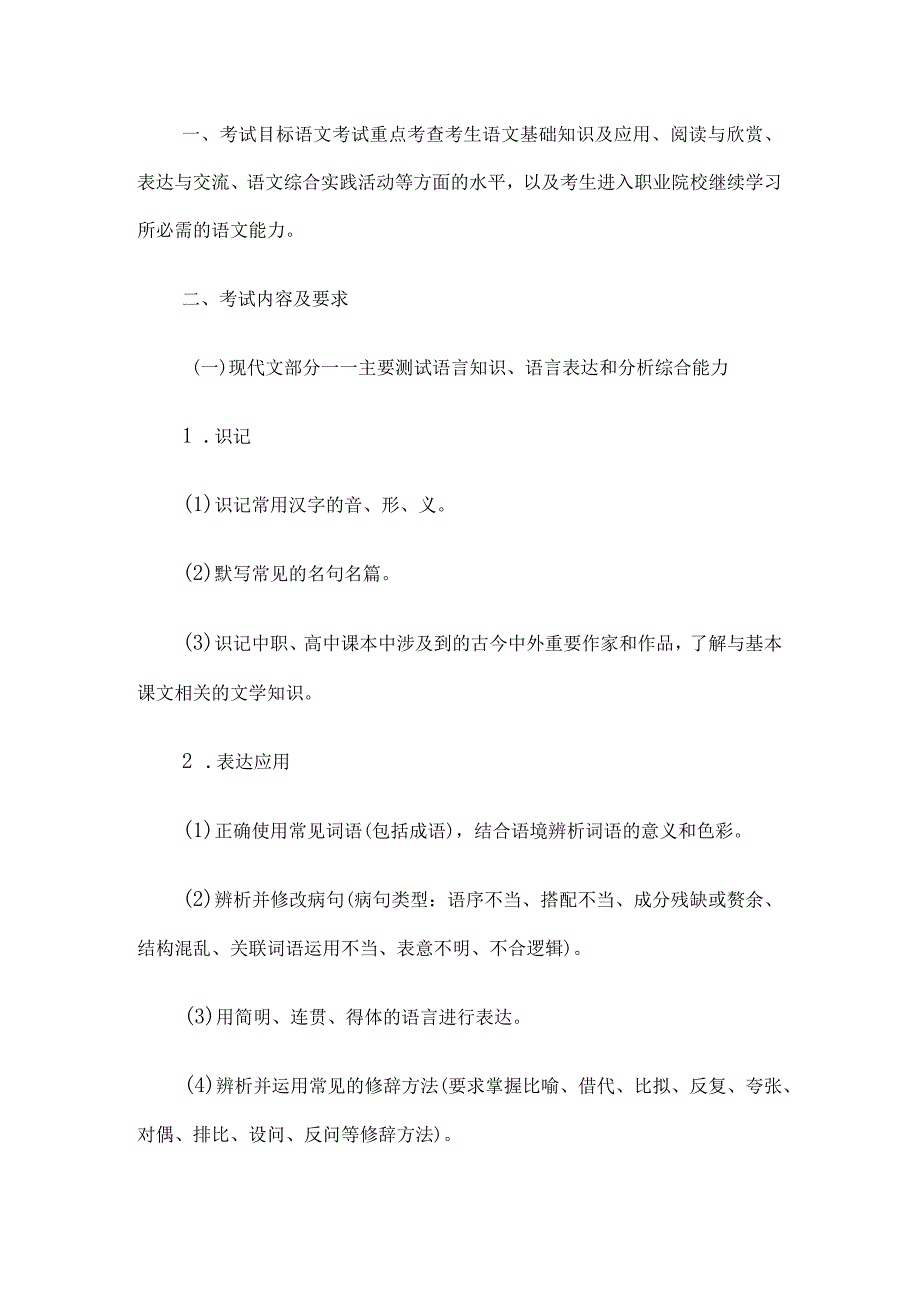 一、考试目标语文考试重点考查考生语文基础知识及应用、阅读与欣赏、表达与交流、语文综合实践活动等方面的水平，以及考生进入职业院校继续学习所必需的语文能力。

二、考试内容及要求

(一)现代文部分一一主要测试语言知识、语言表达和分析综合能力

1．识记

(1)识记常用汉字的音、形、义。

(2)默写常见的名句名篇。

(3)识记中职、高中课本中涉及到的古今中外重要作家和作品，了解与基本课文相关的文学知识。

2．表达应用

(1)正确使用常见词语(包括成语)，结合语境辨析词语的意义和色彩。

(2)辨析并修改病句(病句类型：语序不当、搭配不当、成分残缺或赘余、结构混乱、关联词语运用不当、表意不明、不合逻辑)。

(3)用简明、连贯、得体的语言进行表达。

(4)辨析并运用常见的修辞方法(要求掌握比喻、借代、比拟、反复、夸张、对偶、排比、设问、反问等修辞方法)。